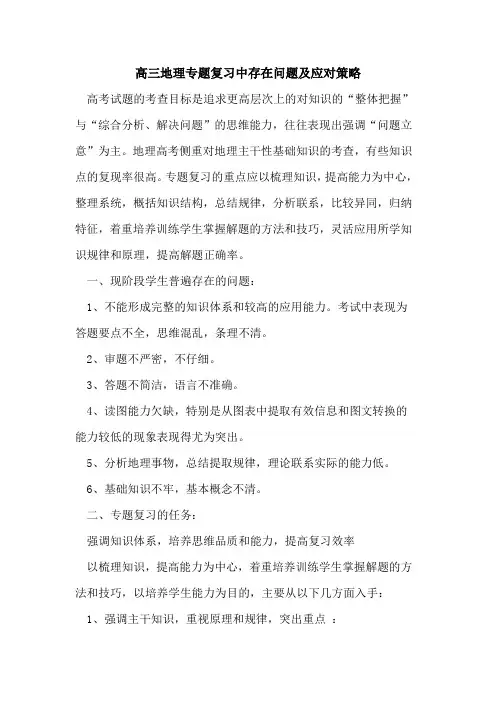 高三地理专题复习中存在问题及应对策略

高考试题的考查目标是追求更高层次上的对知识的“整体把握”与“综合分析、解决问题”的思维能力，往往表现出强调“问题立意”为主。地理高考侧重对地理主干性基础知识的考查，有些知识点的复现率很高。专题复习的重点应以梳理知识，提高能力为中心，整理系统，概括知识结构，总结规律，分析联系，比较异同，归纳特征，着重培养训练学生掌握解题的方法和技巧，灵活应用所学知识规律和原理，提高解题正确率。

一、现阶段学生普遍存在的问题：

1、不能形成完整的知识体系和较高的应用能力。考试中表现为答题要点不全，思维混乱，条理不清。

2、审题不严密，不仔细。

3、答题不简洁，语言不准确。

4、读图能力欠缺，特别是从图表中提取有效信息和图文转换的能力较低的现象表现得尤为突出。

5、分析地理事物，总结提取规律，理论联系实际的能力低。

6、基础知识不牢，基本概念不清。

二、专题复习的任务：

强调知识体系，培养思维品质和能力，提高复习效率

以梳理知识，提高能力为中心，着重培养训练学生掌握解题的方法和技巧，以培养学生能力为目的，主要从以下几方面入手：

1、强调主干知识，重视原理和规律，突出重点 ：